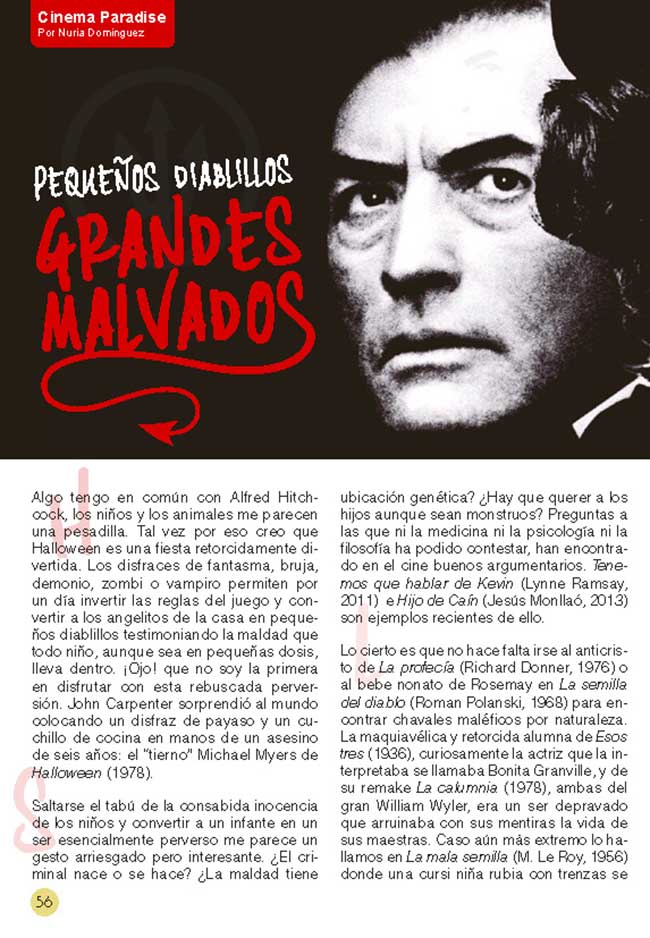 Cinema Paradise
Por Nuria Domínguez

PEQUEÑOS DIABLILLOS
GRANDES MALVADOS

Algo tengo en común con Alfred Hitchcock, los niños y los animales me parecen una pesadilla. Tal vez por eso creo que Halloween es una fiesta retorcidamente divertida. Los disfraces de fantasma, bruja, demonio, zombi o vampiro permiten por un día invertir las reglas del juego y convertir a los angelitos de la casa en pequeños diablillos testimoniando la maldad que todo niño, aunque sea en pequeñas dosis, lleva dentro. ¡Ojo! que no soy la primera en disfrutar con esta rebuscada perversión. John Carpenter sorprendió al mundo colocando un disfraz de payaso y un cuchillo de cocina en manos de un asesino de seis años: el "tierno" Michael Myers de Halloween (1978).

Saltarse el tabú de la consabida inocencia de los niños y convertir a un infante en un ser esencialmente perverso me parece un gesto arriesgado pero interesante. ¿El criminal nace o se hace? ¿La maldad tiene ubicación genética? ¿Hay que querer a los hijos aunque sean monstruos? Preguntas a las que ni la medicina ni la psicología ni la filosofía ha podido contestar, han encontrado en el cine buenos argumentarios. Tenemos que hablar de Kevin (Lynne Ramsay, 2011) e Hijo de Caín (Jesús Monllaó, 2013) son ejemplos recientes de ello.

Lo cierto es que no hace falta irse al anticristo de La profecía (Richard Donner, 1976) o al bebe nonato de Rosemay en La semilla del diablo (Roman Polanski, 1968) para encontrar chavales maléficos por naturaleza. La maquiavélica y retorcida alumna de Esos tres (1936), curiosamente la actriz que la interpretaba se llamaba Bonita Granville, y de su remake La calumnia (1978), ambas del gran William Wyler, era un ser depravado que arruinaba con sus mentiras la vida de sus maestras. Caso aún más extremo lo hallamos en La mala semilla (M. Le Roy, 1956) donde una cursi niña rubia con trenzas se

56